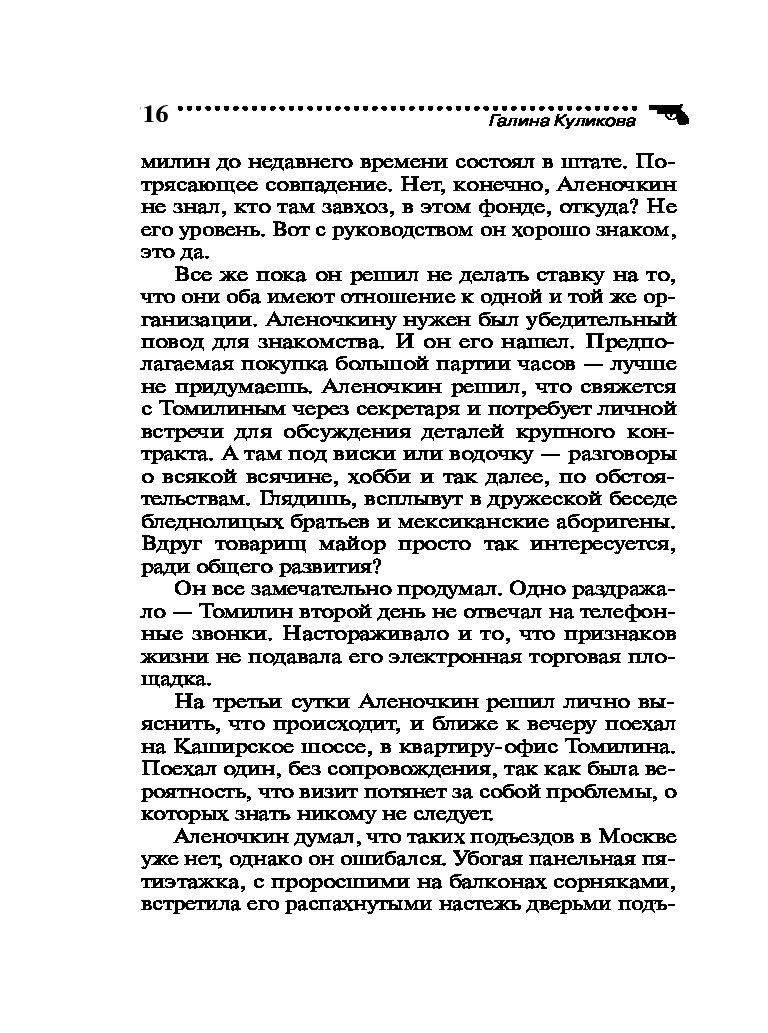 16 Галина Куликова

милин до недавнего времени состоял в штате. Потрясающее совпадение. Нет, конечно, Аленочкин не знал, кто там завхоз, в этом фонде, откуда? Не его уровень. Вот с руководством он хорошо знаком, это да.

Все же пока он решил не делать ставку на то, что они оба имеют отношение к одной и той же организации. Аленочкину нужен был убедительный повод для знакомства. И он его нашел. Предполагаемая покупка большой партии часов — лучше не придумаешь. Аленочкин решил, что свяжется с Томилиным через секретаря и потребует личной встречи для обсуждения деталей крупного контракта. А там под виски или водочку — разговоры о всякой всячине, хобби и так далее, по обстоятельствам. Глядишь, всплывут в дружеской беседе бледнолицых братьев и мексиканские аборигены. Вдруг товарищ майор просто так интересуется, ради общего развития?

Он все замечательно продумал. Одно раздражало — Томилин второй день не отвечал на телефонные звонки. Настораживало и то, что признаков жизни не подавала его электронная торговая площадка.

На третьи сутки Аленочкин решил лично выяснить, что происходит, и ближе к вечеру поехал на Каширское шоссе, в квартиру-офис Томилина. Поехал один, без сопровождения, так как была вероятность, что визит потянет за собой проблемы, о которых знать никому не следует.

Аленочкин думал, что таких подъездов в Москве уже нет, однако он ошибался. Убогая панельная пятиэтажка, с проросшими на балконах сорняками, встретила его распахнутыми настежь дверьми подъ-